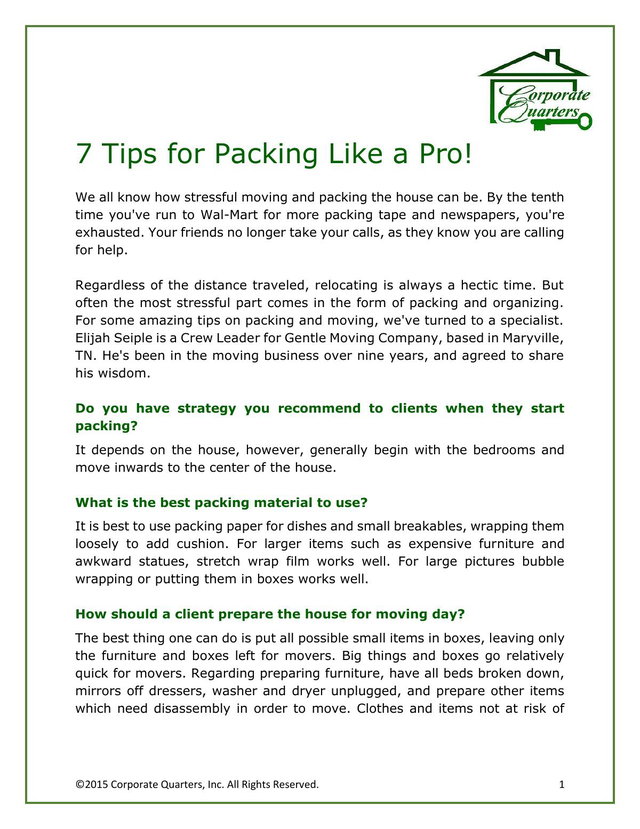 Corporate Quarters

7 Tips for Packing Like a Pro!

We all know how stressful moving and packing the house can be. By the tenth time you've run to Wal-Mart for more packing tape and newspapers, you're exhausted. Your friends no longer take your calls, as they know you are calling for help.

Regardless of the distance traveled, relocating is always a hectic time. But often the most stressful part comes in the form of packing and organizing. For some amazing tips on packing and moving, we've turned to a specialist. Elijah Seiple is a Crew Leader for Gentle Moving Company, based in Maryville, TN. He's been in the moving business over nine years, and agreed to share his wisdom.

Do you have strategy you recommend to clients when they start packing?

It depends on the house, however, generally begin with the bedrooms and move inwards to the center of the house.

What is the best packing material to use?

It is best to use packing paper for dishes and small breakables, wrapping them loosely to add cushion. For larger items such as expensive furniture and awkward statues, stretch wrap film works well. For large pictures bubble wrapping or putting them in boxes works well.

How should a client prepare the house for moving day?

The best thing one can do is put all possible small items in boxes, leaving only the furniture and boxes left for movers. Big things and boxes go relatively quick for movers. Regarding preparing furniture, have all beds broken down, mirrors off dressers, washer and dryer unplugged, and prepare other items which need disassembly in order to move. Clothes and items not at risk of

©2015 Corporate Quarters, Inc. All Rights Reserved.

1